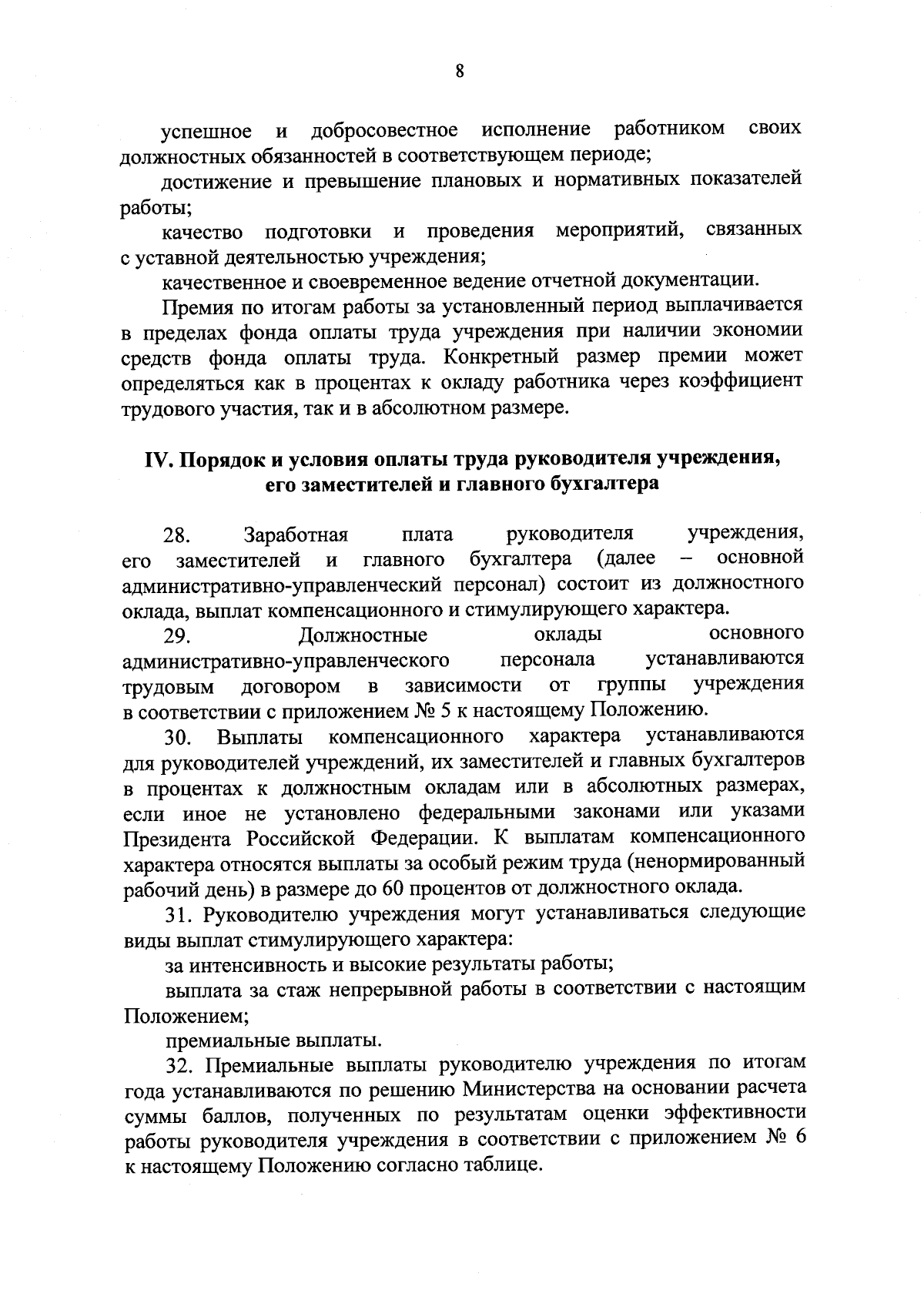 8

успешное и добросовестное исполнение работником своих должностных обязанностей в соответствующем периоде;

достижение и превышение плановых и нормативных показателей работы;

качество подготовки и проведения мероприятий, связанных с уставной деятельностью учреждения;

качественное и своевременное ведение отчетной документации.

Премия по итогам работы за установленный период выплачивается в пределах фонда оплаты труда учреждения при наличии экономии средств фонда оплаты труда. Конкретный размер премии может определяться как в процентах к окладу работника через коэффициент трудового участия, так и в абсолютном размере.

IV. Порядок и условия оплаты труда руководителя учреждения, его заместителей и главного бухгалтера

28. Заработная плата руководителя учреждения, его заместителей и главного бухгалтера (далее – основной административно-управленческий персонал) состоит из должностного оклада, выплат компенсационного и стимулирующего характера.

29. Должностные оклады основного административно-управленческого персонала устанавливаются трудовым договором в зависимости от группы учреждения в соответствии с приложением № 5 к настоящему Положению.

30. Выплаты компенсационного характера устанавливаются для руководителей учреждений, их заместителей и главных бухгалтеров в процентах к должностным окладам или в абсолютных размерах, если иное не установлено федеральными законами или указами Президента Российской Федерации. К выплатам компенсационного характера относятся выплаты за особый режим труда (ненормированный рабочий день) в размере до 60 процентов от должностного оклада.

31. Руководителю учреждения могут устанавливаться следующие виды выплат стимулирующего характера:

за интенсивность и высокие результаты работы;

выплата за стаж непрерывной работы в соответствии с настоящим Положением;

премиальные выплаты.

32. Премиальные выплаты руководителю учреждения по итогам года устанавливаются по решению Министерства на основании расчета суммы баллов, полученных по результатам оценки эффективности работы руководителя учреждения в соответствии с приложением № 6 к настоящему Положению согласно таблице.